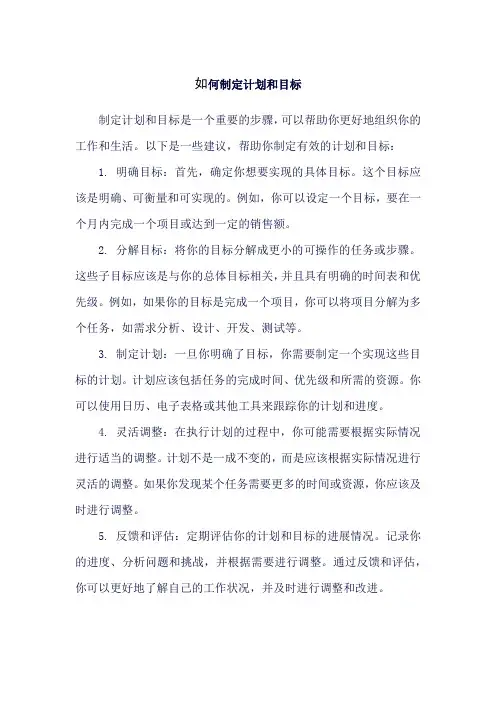 如何制定计划和目标

制定计划和目标是一个重要的步骤，可以帮助你更好地组织你的工作和生活。以下是一些建议，帮助你制定有效的计划和目标：

1. 明确目标：首先，确定你想要实现的具体目标。这个目标应该是明确、可衡量和可实现的。例如，你可以设定一个目标，要在一个月内完成一个项目或达到一定的销售额。

2. 分解目标：将你的目标分解成更小的可操作的任务或步骤。这些子目标应该是与你的总体目标相关，并且具有明确的时间表和优先级。例如，如果你的目标是完成一个项目，你可以将项目分解为多个任务，如需求分析、设计、开发、测试等。

3. 制定计划：一旦你明确了目标，你需要制定一个实现这些目标的计划。计划应该包括任务的完成时间、优先级和所需的资源。你可以使用日历、电子表格或其他工具来跟踪你的计划和进度。

4. 灵活调整：在执行计划的过程中，你可能需要根据实际情况进行适当的调整。计划不是一成不变的，而是应该根据实际情况进行灵活的调整。如果你发现某个任务需要更多的时间或资源，你应该及时进行调整。

5. 反馈和评估：定期评估你的计划和目标的进展情况。记录你的进度、分析问题和挑战，并根据需要进行调整。通过反馈和评估，你可以更好地了解自己的工作状况，并及时进行调整和改进。